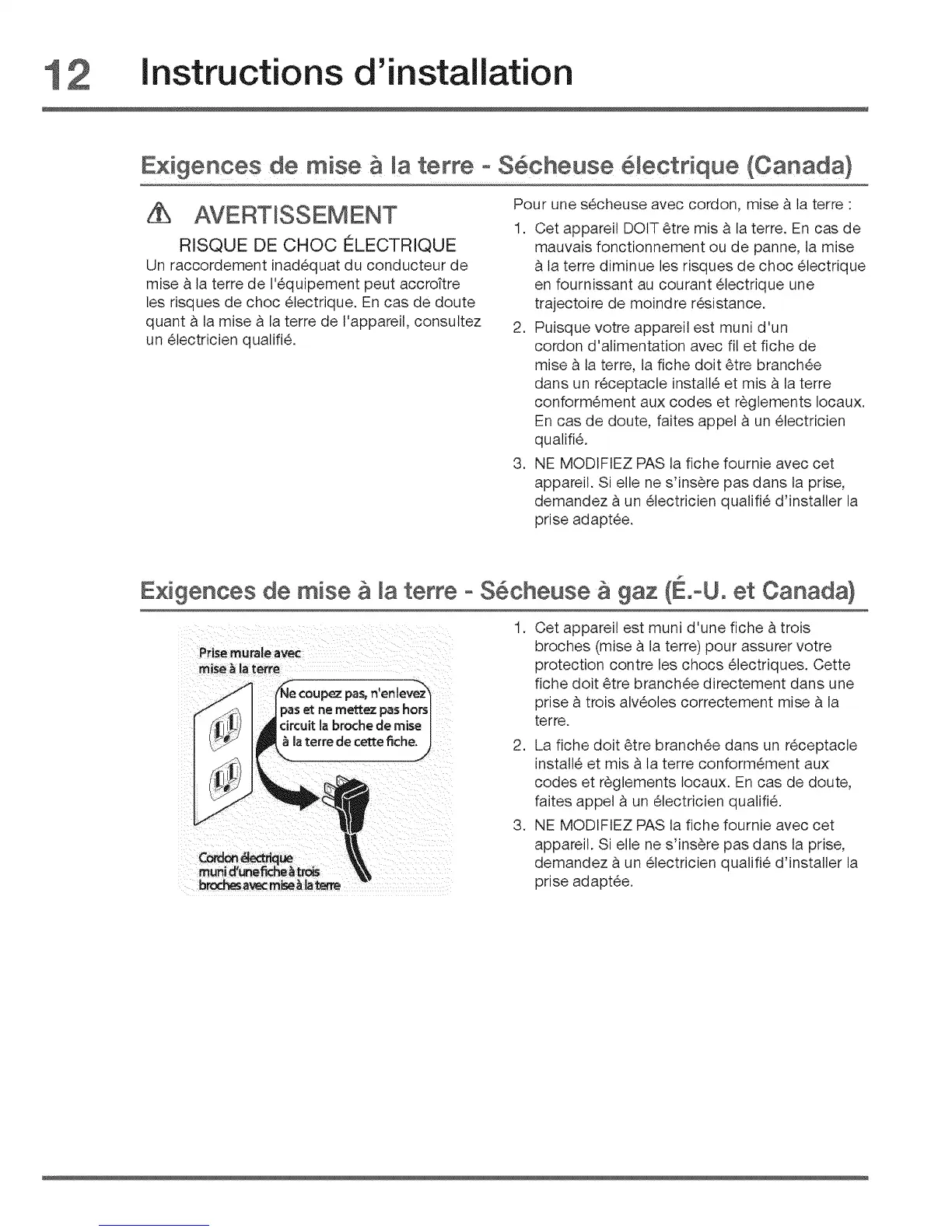 12 Instructions d'installation

Exigences de mise à la terre - Sécheuse électrique (Canada)

AVERTISSEMENT

RISQUE DE CHOC ÉLECTRIQUE

Un raccordement inadéquat du conducteur de mise à la terre de l'équipement peut accroître les risques de choc électrique. En cas de doute quant à la mise à la terre de l'appareil, consultez un électricien qualifié.

Pour une sécheuse avec cordon, mise à la terre :

1. Cet appareil DOIT être mis à la terre. En cas de mauvais fonctionnement ou de panne, la mise à la terre diminue les risques de choc électrique en fournissant au courant électrique une trajectoire de moindre résistance.
2. Puisque votre appareil est muni d'un cordon d'alimentation avec fil et fiche de mise à la terre, la fiche doit être branchée dans un réceptacle installé et mis à la terre conformément aux codes et règlements locaux. En cas de doute, faites appel à un électricien qualifié.
3. NE MODIFIEZ PAS la fiche fournie avec cet appareil. Si elle ne s'insère pas dans la prise, demandez à un électricien qualifié d'installer la prise adaptée.

Exigences de mise à la terre - Sécheuse à gaz (É.-U. et Canada)

Prise murale avec mise à la terre

Ne coupez pas, n'enlevez pas et ne mettez pas hors circuit la broche de mise à la terre de cette fiche.

Cordon électrique muni d'une fiche à trois broches avec mise à la terre

1. Cet appareil est muni d'une fiche à trois broches (mise à la terre) pour assurer votre protection contre les chocs électriques. Cette fiche doit être branchée directement dans une prise à trois alvéoles correctement mise à la terre.
2. La fiche doit être branchée dans un réceptacle installé et mis à la terre conformément aux codes et règlements locaux. En cas de doute, faites appel à un électricien qualifié.
3. NE MODIFIEZ PAS la fiche fournie avec cet appareil. Si elle ne s'insère pas dans la prise, demandez à un électricien qualifié d'installer la prise adaptée.